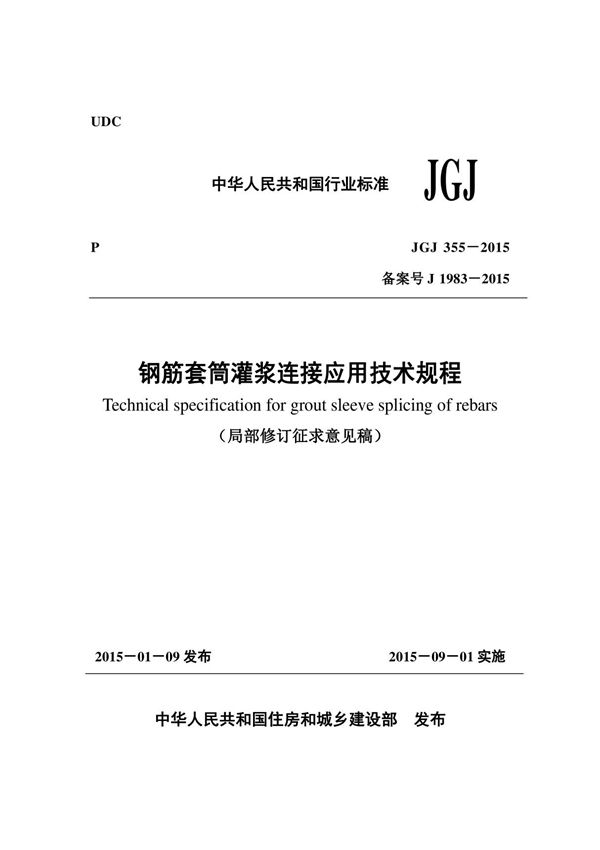 UDC

中华人民共和国行业标准 JGJ

P

JGJ 355－2015

备案号 J 1983－2015

钢筋套筒灌浆连接应用技术规程

Technical specification for grout sleeve splicing of rebars

（局部修订征求意见稿）

2015－01－09 发布

2015－09－01 实施

中华人民共和国住房和城乡建设部 发布